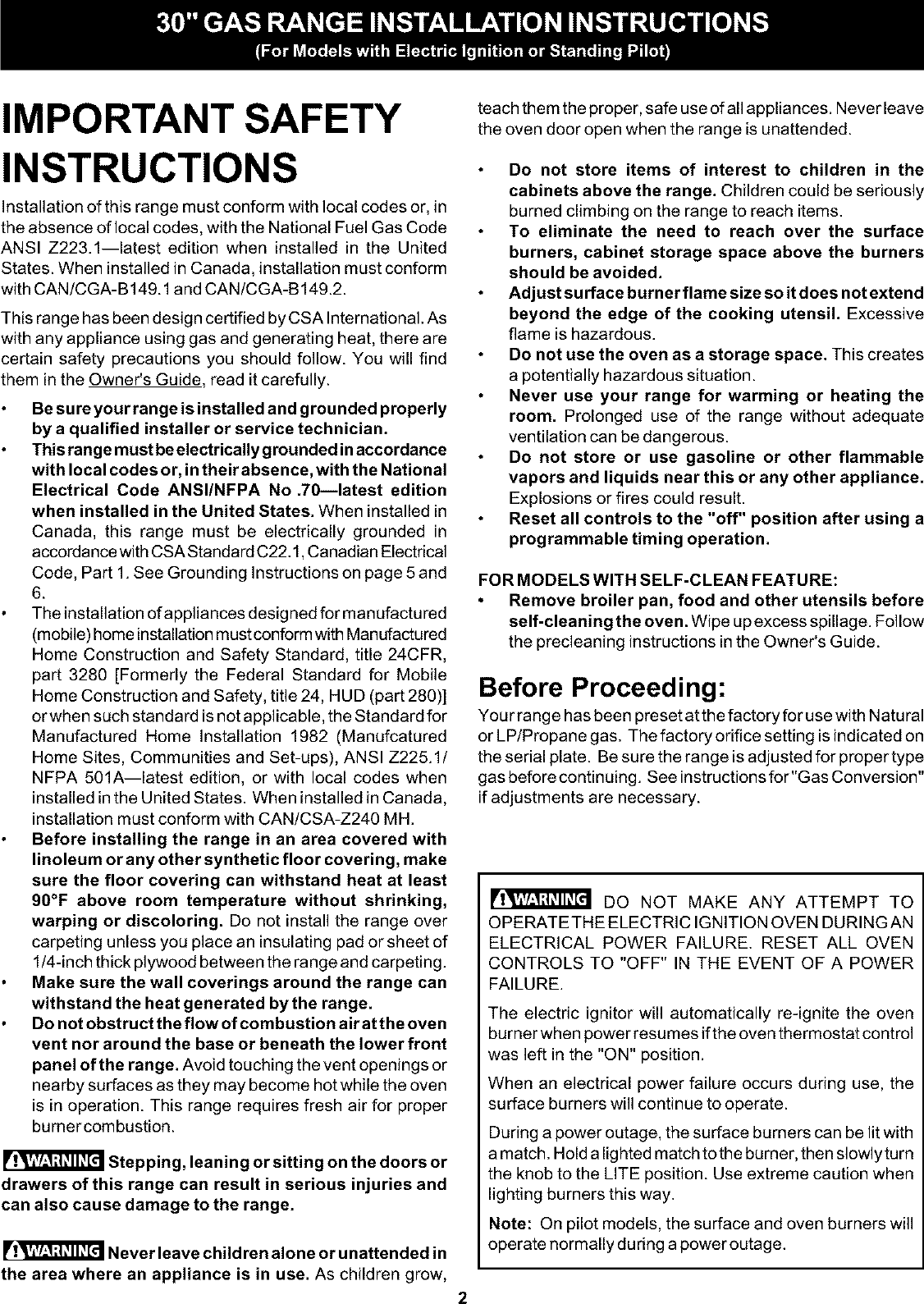 30" GAS RANGE INSTALLATION INSTRUCTIONS
(For Models with Electric Ignition or Standing Pilot)

IMPORTANT SAFETY INSTRUCTIONS

Installation of this range must conform with local codes or, in the absence of local codes, with the National Fuel Gas Code ANSI Z223.1—latest edition when installed in the United States. When installed in Canada, installation must conform with CAN/CGA-B149.1 and CAN/CGA-B149.2.

This range has been design certified by CSA International. As with any appliance using gas and generating heat, there are certain safety precautions you should follow. You will find them in the Owner's Guide, read it carefully.

• Be sure your range is installed and grounded properly by a qualified installer or service technician.
• This range must be electrically grounded in accordance with local codes or, in their absence, with the National Electrical Code ANSI/NFPA No .70—latest edition when installed in the United States. When installed in Canada, this range must be electrically grounded in accordance with CSA Standard C22.1, Canadian Electrical Code, Part 1. See Grounding Instructions on page 5 and 6.
• The installation of appliances designed for manufactured (mobile) home installation must conform with Manufactured Home Construction and Safety Standard, title 24CFR, part 3280 [Formerly the Federal Standard for Mobile Home Construction and Safety, title 24, HUD (part 280)] or when such standard is not applicable, the Standard for Manufactured Home Installation 1982 (Manufcatured Home Sites, Communities and Set-ups), ANSI Z225.1/ NFPA 501A—latest edition, or with local codes when installed in the United States. When installed in Canada, installation must conform with CAN/CSA-Z240 MH.
• Before installing the range in an area covered with linoleum or any other synthetic floor covering, make sure the floor covering can withstand heat at least 90°F above room temperature without shrinking, warping or discoloring. Do not install the range over carpeting unless you place an insulating pad or sheet of 1/4-inch thick plywood between the range and carpeting.
• Make sure the wall coverings around the range can withstand the heat generated by the range.
• Do not obstruct the flow of combustion air at the oven vent nor around the base or beneath the lower front panel of the range. Avoid touching the vent openings or nearby surfaces as they may become hot while the oven is in operation. This range requires fresh air for proper burner combustion.

WARNING Stepping, leaning or sitting on the doors or drawers of this range can result in serious injuries and can also cause damage to the range.

WARNING Never leave children alone or unattended in the area where an appliance is in use. As children grow, teach them the proper, safe use of all appliances. Never leave the oven door open when the range is unattended.

• Do not store items of interest to children in the cabinets above the range. Children could be seriously burned climbing on the range to reach items.
• To eliminate the need to reach over the surface burners, cabinet storage space above the burners should be avoided.
• Adjust surface burner flame size so it does not extend beyond the edge of the cooking utensil. Excessive flame is hazardous.
• Do not use the oven as a storage space. This creates a potentially hazardous situation.
• Never use your range for warming or heating the room. Prolonged use of the range without adequate ventilation can be dangerous.
• Do not store or use gasoline or other flammable vapors and liquids near this or any other appliance. Explosions or fires could result.
• Reset all controls to the "off" position after using a programmable timing operation.

FOR MODELS WITH SELF-CLEAN FEATURE:
• Remove broiler pan, food and other utensils before self-cleaning the oven. Wipe up excess spillage. Follow the precleaning instructions in the Owner's Guide.

Before Proceeding:
Your range has been preset at the factory for use with Natural or LP/Propane gas. The factory orifice setting is indicated on the serial plate. Be sure the range is adjusted for proper type gas before continuing. See instructions for "Gas Conversion" if adjustments are necessary.

WARNING DO NOT MAKE ANY ATTEMPT TO OPERATE THE ELECTRIC IGNITION OVEN DURING AN ELECTRICAL POWER FAILURE. RESET ALL OVEN CONTROLS TO "OFF" IN THE EVENT OF A POWER FAILURE.

The electric ignitor will automatically re-ignite the oven burner when power resumes if the oven thermostat control was left in the "ON" position.

When an electrical power failure occurs during use, the surface burners will continue to operate.

During a power outage, the surface burners can be lit with a match. Hold a lighted match to the burner, then slowly turn the knob to the LITE position. Use extreme caution when lighting burners this way.

Note: On pilot models, the surface and oven burners will operate normally during a power outage.

2